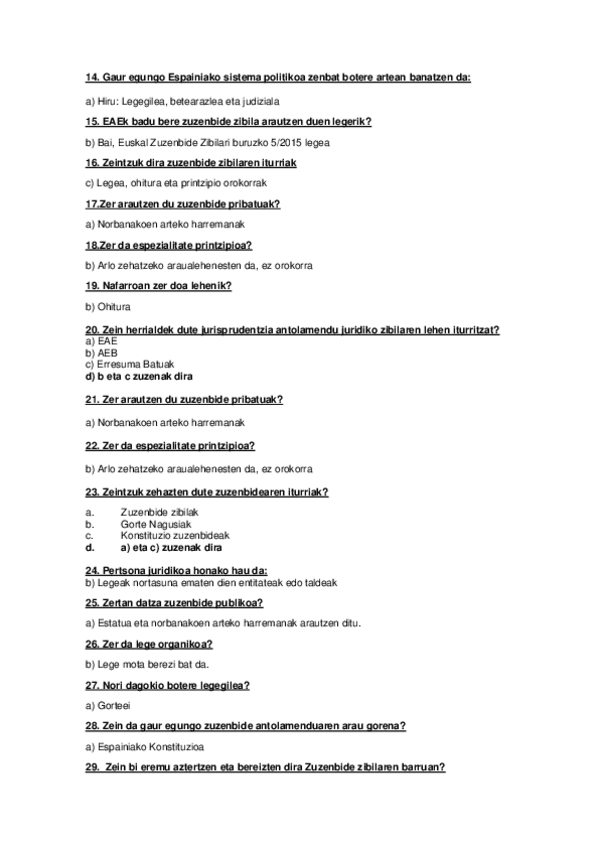 14. Gaur egungo Espainiako sistema politikoa zenbat botere artean banatzen da:

a) Hiru: Legegilea, betearazlea eta judiziala

15. EAEk badu bere zuzenbide zibila arautzen duen legerik?

b) Bai, Euskal Zuzenbide Zibilari buruzko 5/2015 legea

16. Zeintzuk dira zuzenbide zibilaren iturriak

c) Legea, ohitura eta printzipio orokorrak

17.Zer arautzen du zuzenbide pribatuak?

a) Norbanakoen arteko harremanak

18.Zer da espezialitate printzipioa?

b) Arlo zehatzeko araualehenesten da, ez orokorra

19. Nafarroan zer doa lehenik?

b) Ohitura

20. Zein herrialdek dute jurisprudentzia antolamendu juridiko zibilaren lehen iturritzat?
a) EAE
b) AEB
c) Erresuma Batuak
d) b eta c zuzenak dira

21. Zer arautzen du zuzenbide pribatuak?

a) Norbanakoen arteko harremanak

22. Zer da espezialitate printzipioa?

b) Arlo zehatzeko araualehenesten da, ez orokorra

23. Zeintzuk zehazten dute zuzenbidearen iturriak?

a. Zuzenbide zibilak
b. Gorte Nagusiak
c. Konstituzio zuzenbideak
d. a) eta c) zuzenak dira

24. Pertsona juridikoa honako hau da:
b) Legeak nortasuna ematen dien entitateak edo taldeak

25. Zertan datza zuzenbide publikoa?

a) Estatua eta norbanakoen arteko harremanak arautzen ditu.

26. Zer da lege organikoa?

b) Lege mota berezi bat da.

27. Nori dagokio botere legegilea?

a) Gorteei

28. Zein da gaur egungo zuzenbide antolamenduaren arau gorena?

a) Espainiako Konstituzioa

29. Zein bi eremu aztertzen eta bereizten dira Zuzenbide zibilaren barruan?